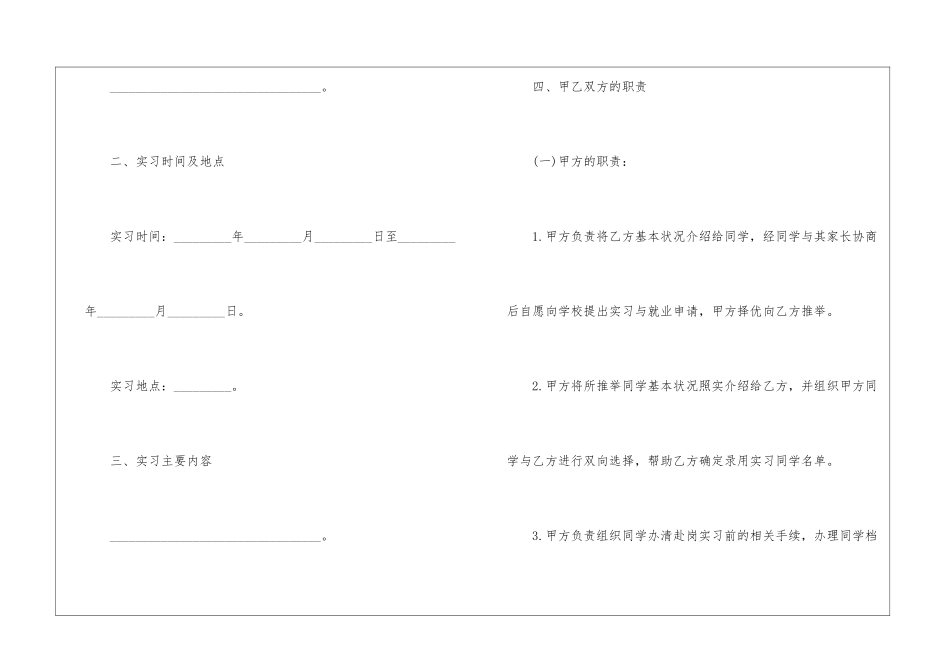 ____。

二、实习时间及地点

实习时间：____年____月____日至____年____月____日。

实习地点：____。

三、实习主要内容

____。

四、甲乙双方的职责

(一)甲方的职责：

1.甲方负责将乙方基本状况介绍给同学，经同学与其家长协商后自愿向学校提出实习与就业申请，甲方择优向乙方推举。

2.甲方将所推举同学基本状况照实介绍给乙方，并组织甲方同学与乙方进行双向选择，帮助乙方确定录用实习同学名单。

3.甲方负责组织同学办清赴岗实习前的相关手续，办理同学档